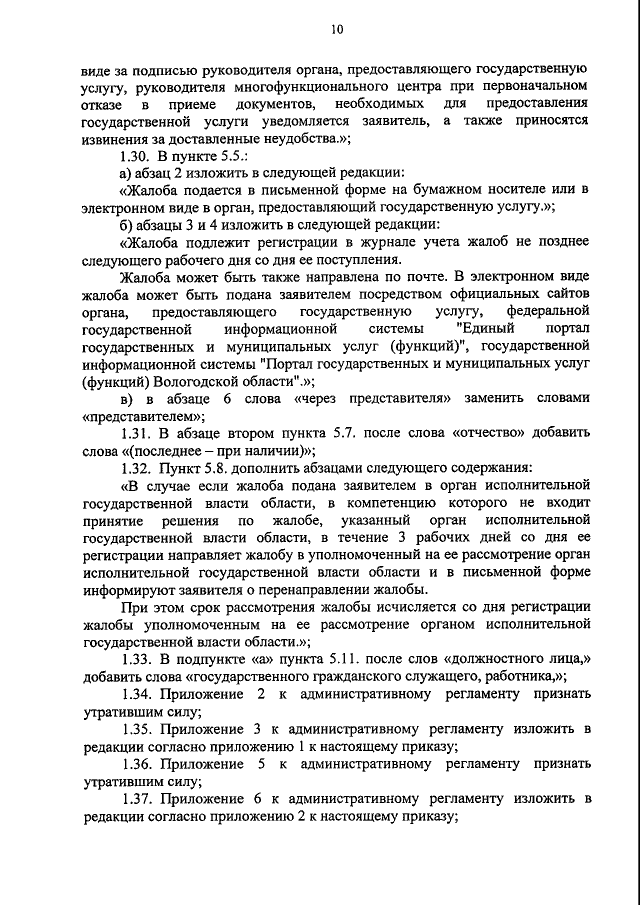 10

виде за подписью руководителя органа, предоставляющего государственную услугу, руководителя многофункционального центра при первоначальном отказе в приеме документов, необходимых для предоставления государственной услуги уведомляется заявитель, а также приносятся извинения за доставленные неудобства.»;

1.30. В пункте 5.5.:

а) абзац 2 изложить в следующей редакции:

«Жалоба подается в письменной форме на бумажном носителе или в электронном виде в орган, предоставляющий государственную услугу.»;

б) абзацы 3 и 4 изложить в следующей редакции:

«Жалоба подлежит регистрации в журнале учета жалоб не позднее следующего рабочего дня со дня ее поступления.

Жалоба может быть также направлена по почте. В электронном виде жалоба может быть подана заявителем посредством официальных сайтов органа, предоставляющего государственную услугу, федеральной государственной информационной системы "Единый портал государственных и муниципальных услуг (функций)", государственной информационной системы "Портал государственных и муниципальных услуг (функций) Вологодской области".»;

в) в абзаце 6 слова «через представителя» заменить словами «представителем»;

1.31. В абзаце втором пункта 5.7. после слова «отчество» добавить слова «(последнее – при наличии)»;

1.32. Пункт 5.8. дополнить абзацами следующего содержания:

«В случае если жалоба подана заявителем в орган исполнительной государственной власти области, в компетенцию которого не входит принятие решения по жалобе, указанный орган исполнительной государственной власти области, в течение 3 рабочих дней со дня ее регистрации направляет жалобу в уполномоченный на ее рассмотрение орган исполнительной государственной власти области и в письменной форме информируют заявителя о перенаправлении жалобы.

При этом срок рассмотрения жалобы исчисляется со дня регистрации жалобы уполномоченным на ее рассмотрение органом исполнительной государственной власти области.»;

1.33. В подпункте «а» пункта 5.11. после слов «должностного лица,» добавить слова «государственного гражданского служащего, работника,»;

1.34. Приложение 2 к административному регламенту признать утратившим силу;

1.35. Приложение 3 к административному регламенту изложить в редакции согласно приложению 1 к настоящему приказу;

1.36. Приложение 5 к административному регламенту признать утратившим силу;

1.37. Приложение 6 к административному регламенту изложить в редакции согласно приложению 2 к настоящему приказу;